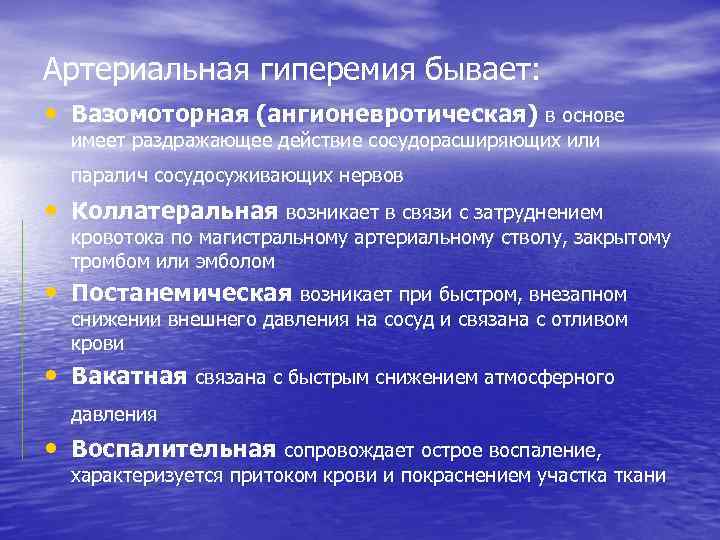 Артериальная гиперемия бывает:

• Вазомоторная (ангионевротическая) в основе имеет раздражающее действие сосудорасширяющих или паралич сосудосуживающих нервов
• Коллатеральная возникает в связи с затруднением кровотока по магистральному артериальному стволу, закрытому тромбом или эмболом
• Постанемическая возникает при быстром, внезапном снижении внешнего давления на сосуд и связана с отливом крови
• Вакатная связана с быстрым снижением атмосферного давления
• Воспалительная сопровождает острое воспаление, характеризуется притоком крови и покраснением участка ткани